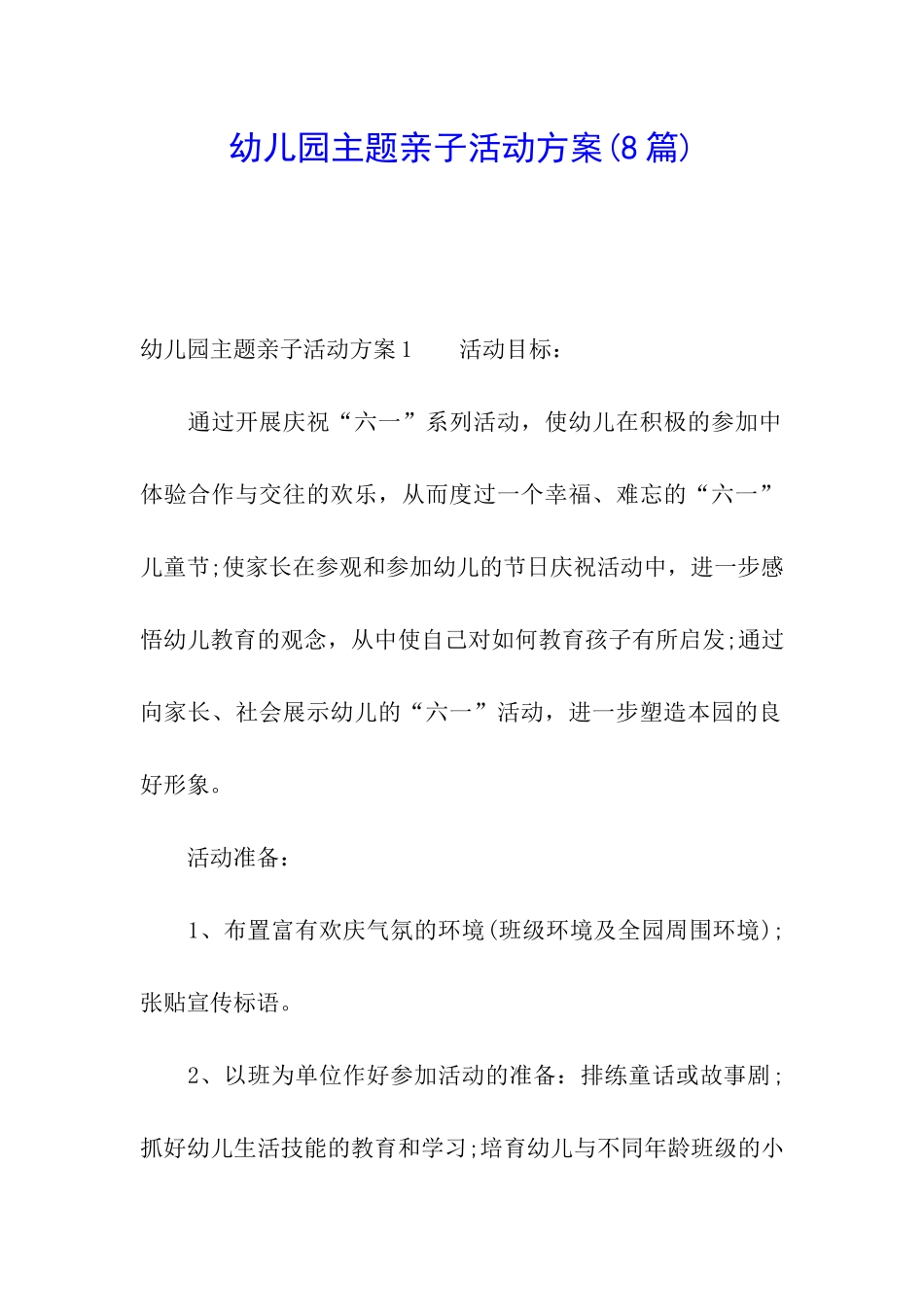 幼儿园主题亲子活动方案(8篇)

幼儿园主题亲子活动方案1　　活动目标：

通过开展庆祝“六一”系列活动，使幼儿在积极的参加中体验合作与交往的欢乐，从而度过一个幸福、难忘的“六一”儿童节;使家长在参观和参加幼儿的节日庆祝活动中，进一步感悟幼儿教育的观念，从中使自己对如何教育孩子有所启发;通过向家长、社会展示幼儿的“六一”活动，进一步塑造本园的良好形象。

活动准备：

1、布置富有欢庆气氛的环境(班级环境及全园周围环境);张贴宣传标语。

2、以班为单位作好参加活动的准备：排练童话或故事剧;抓好幼儿生活技能的教育和学习;培育幼儿与不同年龄班级的小